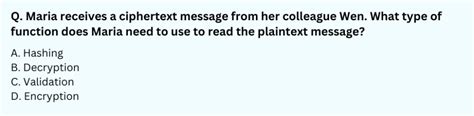 Q. Maria receives a ciphertext message from her colleague Wen. What type of function does Maria need to use to read the plaintext message?

A. Hashing
B. Decryption
C. Validation
D. Encryption